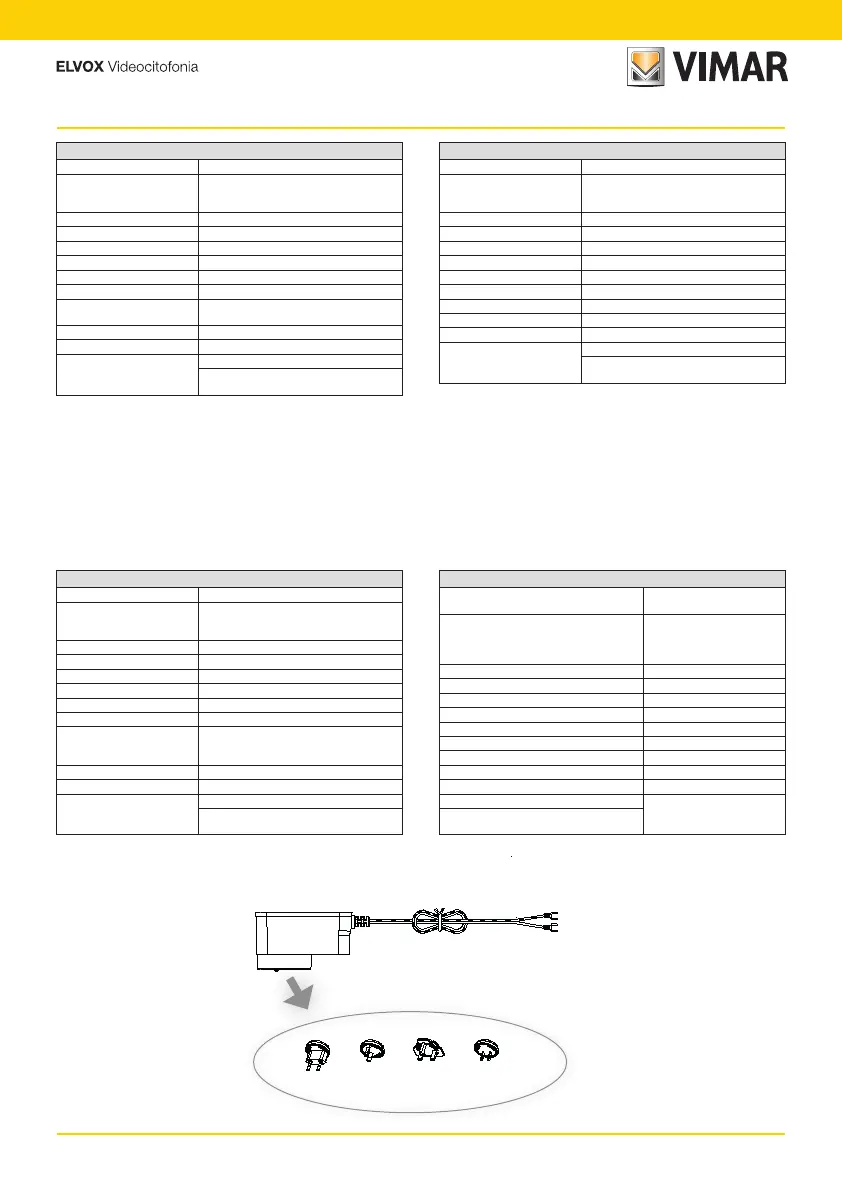 ELVOX Videocitofonia

VIMAR